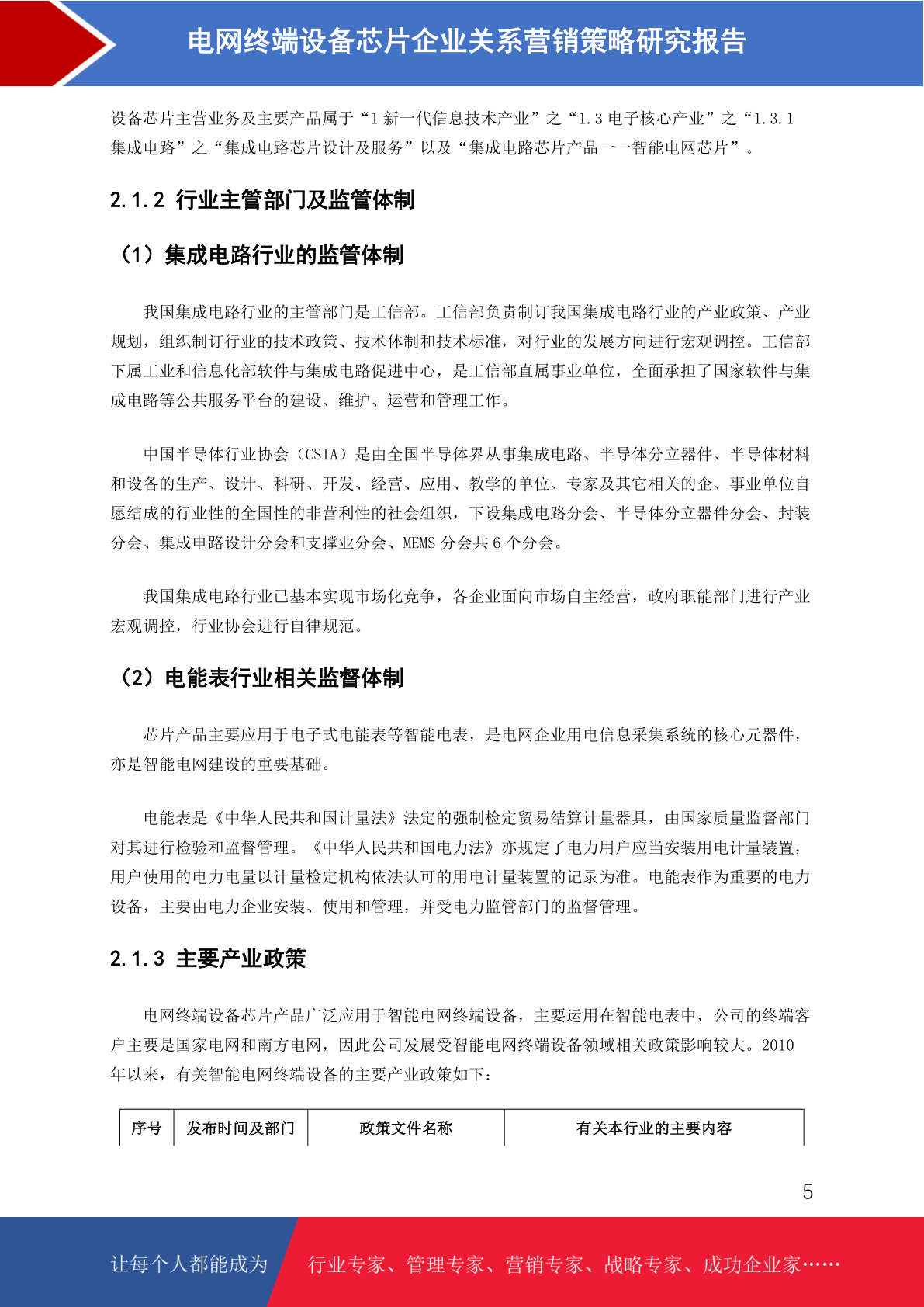 电网终端设备芯片企业关系营销策略研究报告

设备芯片主营业务及主要产品属于“1 新一代信息技术产业”之“1.3 电子核心产业”之“1.3.1 集成电路”之“集成电路芯片设计及服务”以及“集成电路芯片产品——智能电网芯片”。

2.1.2 行业主管部门及监管体制

（1）集成电路行业的监管体制

我国集成电路行业的主管部门是工信部。工信部负责制订我国集成电路行业的产业政策、产业规划，组织制订行业的技术政策、技术体制和技术标准，对行业的发展方向进行宏观调控。工信部下属工业和信息化部软件与集成电路促进中心，是工信部直属事业单位，全面承担了国家软件与集成电路等公共服务平台的建设、维护、运营和管理工作。

中国半导体行业协会（CSIA）是由全国半导体界从事集成电路、半导体分立器件、半导体材料和设备的生产、设计、科研、开发、经营、应用、教学的单位、专家及其它相关的企、事业单位自愿结成的行业性的全国性的非营利性的社会组织，下设集成电路分会、半导体分立器件分会、封装分会、集成电路设计分会和支撑业分会、MEMS 分会共 6 个分会。

我国集成电路行业已基本实现市场化竞争，各企业面向市场自主经营，政府职能部门进行产业宏观调控，行业协会进行自律规范。

（2）电能表行业相关监督体制

芯片产品主要应用于电子式电能表等智能电表，是电网企业用电信息采集系统的核心元器件，亦是智能电网建设的重要基础。

电能表是《中华人民共和国计量法》法定的强制检定贸易结算计量器具，由国家质量监督部门对其进行检验和监督管理。《中华人民共和国电力法》亦规定了电力用户应当安装用电计量装置，用户使用的电力电量以计量检定机构依法认可的用电计量装置的记录为准。电能表作为重要的电力设备，主要由电力企业安装、使用和管理，并受电力监管部门的监督管理。

2.1.3 主要产业政策

电网终端设备芯片产品广泛应用于智能电网终端设备，主要运用在智能电表中，公司的终端客户主要是国家电网和南方电网，因此公司发展受智能电网终端设备领域相关政策影响较大。2010 年以来，有关智能电网终端设备的主要产业政策如下：

| 序号 | 发布时间及部门 | 政策文件名称 | 有关本行业的主要内容 |
|---|---|---|---|

5

让每个人都能成为 行业专家、管理专家、营销专家、战略专家、成功企业家……